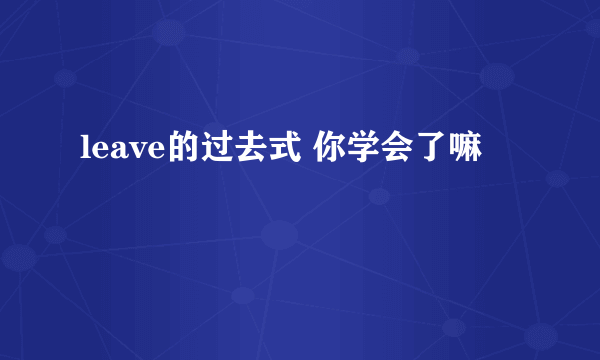 leave的过去式 你学会了嘛